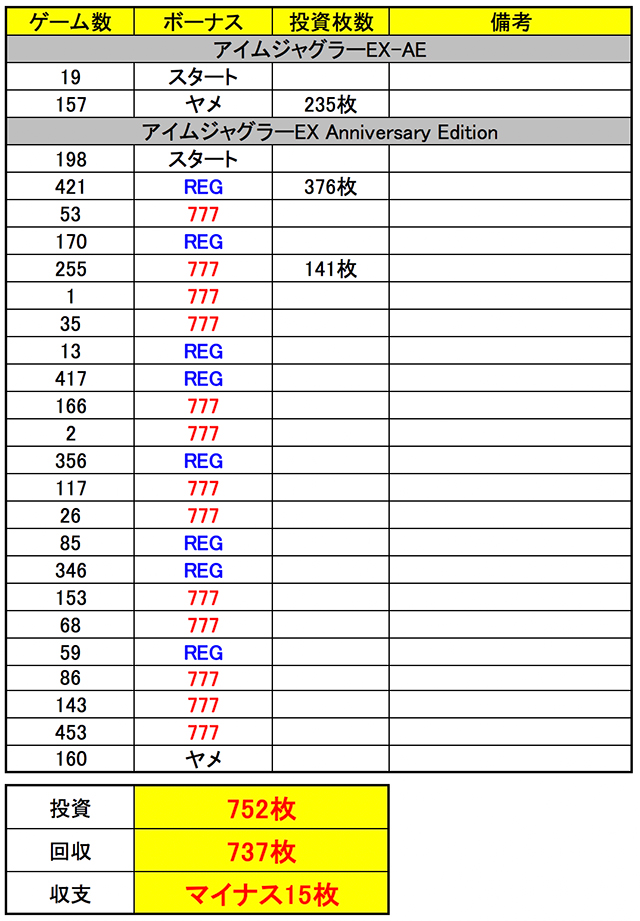 | ゲーム数 | ボーナス | 投資枚数 | 備考 |
|---|---|---|---|
| アイムジャグラーEX-AE | | | |
| 19 | スタート | | |
| 157 | ヤメ | 235枚 | |
| アイムジャグラーEX Anniversary Edition | | | |
| 198 | スタート | | |
| 421 | REG | 376枚 | |
| 53 | 777 | | |
| 170 | REG | | |
| 255 | 777 | 141枚 | |
| 1 | 777 | | |
| 35 | 777 | | |
| 13 | REG | | |
| 417 | REG | | |
| 166 | 777 | | |
| 2 | 777 | | |
| 356 | REG | | |
| 117 | 777 | | |
| 26 | 777 | | |
| 85 | REG | | |
| 346 | REG | | |
| 153 | 777 | | |
| 68 | 777 | | |
| 59 | REG | | |
| 86 | 777 | | |
| 143 | 777 | | |
| 453 | 777 | | |
| 160 | ヤメ | | |

| 投資 | 752枚 |
|---|---|
| 回収 | 737枚 |
| 収支 | マイナス15枚 |